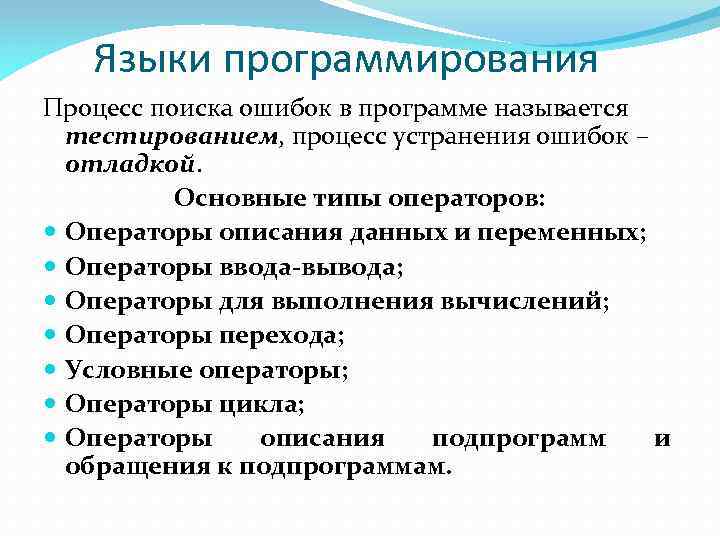 Языки программирования

Процесс поиска ошибок в программе называется тестированием, процесс устранения ошибок – отладкой.

Основные типы операторов:

• Операторы описания данных и переменных;
• Операторы ввода-вывода;
• Операторы для выполнения вычислений;
• Операторы перехода;
• Условные операторы;
• Операторы цикла;
• Операторы описания подпрограмм и обращения к подпрограммам.